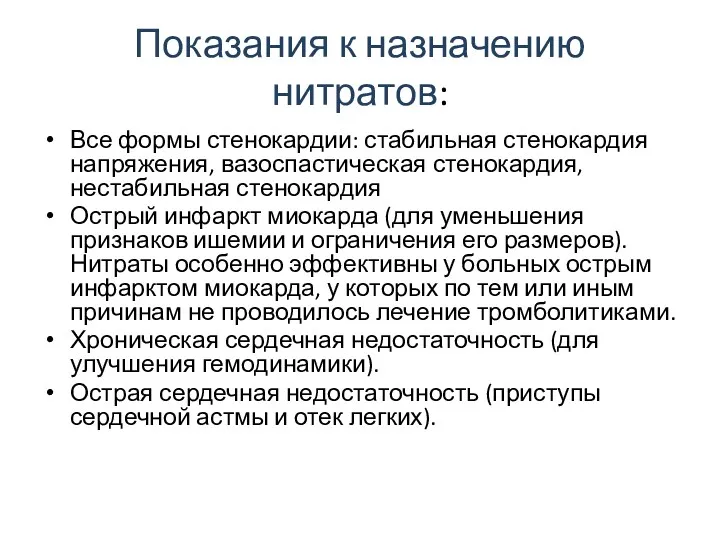 Показания к назначению нитратов:

• Все формы стенокардии: стабильная стенокардия напряжения, вазоспастическая стенокардия, нестабильная стенокардия
• Острый инфаркт миокарда (для уменьшения признаков ишемии и ограничения его размеров). Нитраты особенно эффективны у больных острым инфарктом миокарда, у которых по тем или иным причинам не проводилось лечение тромболитиками.
• Хроническая сердечная недостаточность (для улучшения гемодинамики).
• Острая сердечная недостаточность (приступы сердечной астмы и отек легких).